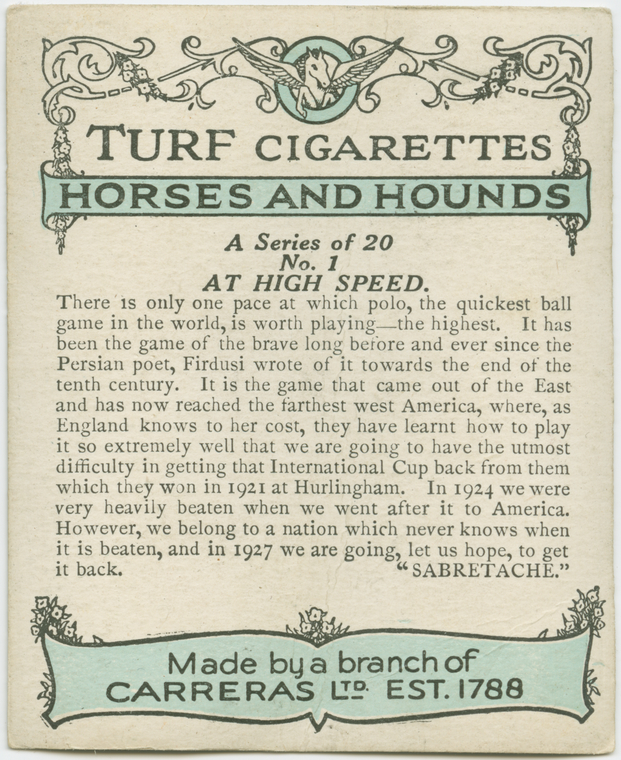 TURF CIGARETTES
HORSES AND HOUNDS

A Series of 20
No. 1
AT HIGH SPEED.

There is only one pace at which polo, the quickest ball game in the world, is worth playing—the highest. It has been the game of the brave long before and ever since the Persian poet, Firdusi wrote of it towards the end of the tenth century. It is the game that came out of the East and has now reached the farthest west America, where, as England knows to her cost, they have learnt how to play it so extremely well that we are going to have the utmost difficulty in getting that International Cup back from them which they won in 1921 at Hurlingham. In 1924 we were very heavily beaten when we went after it to America. However, we belong to a nation which never knows when it is beaten, and in 1927 we are going, let us hope, to get it back. "SABRETACHE."

Made by a branch of
CARRERAS LTD. EST. 1788